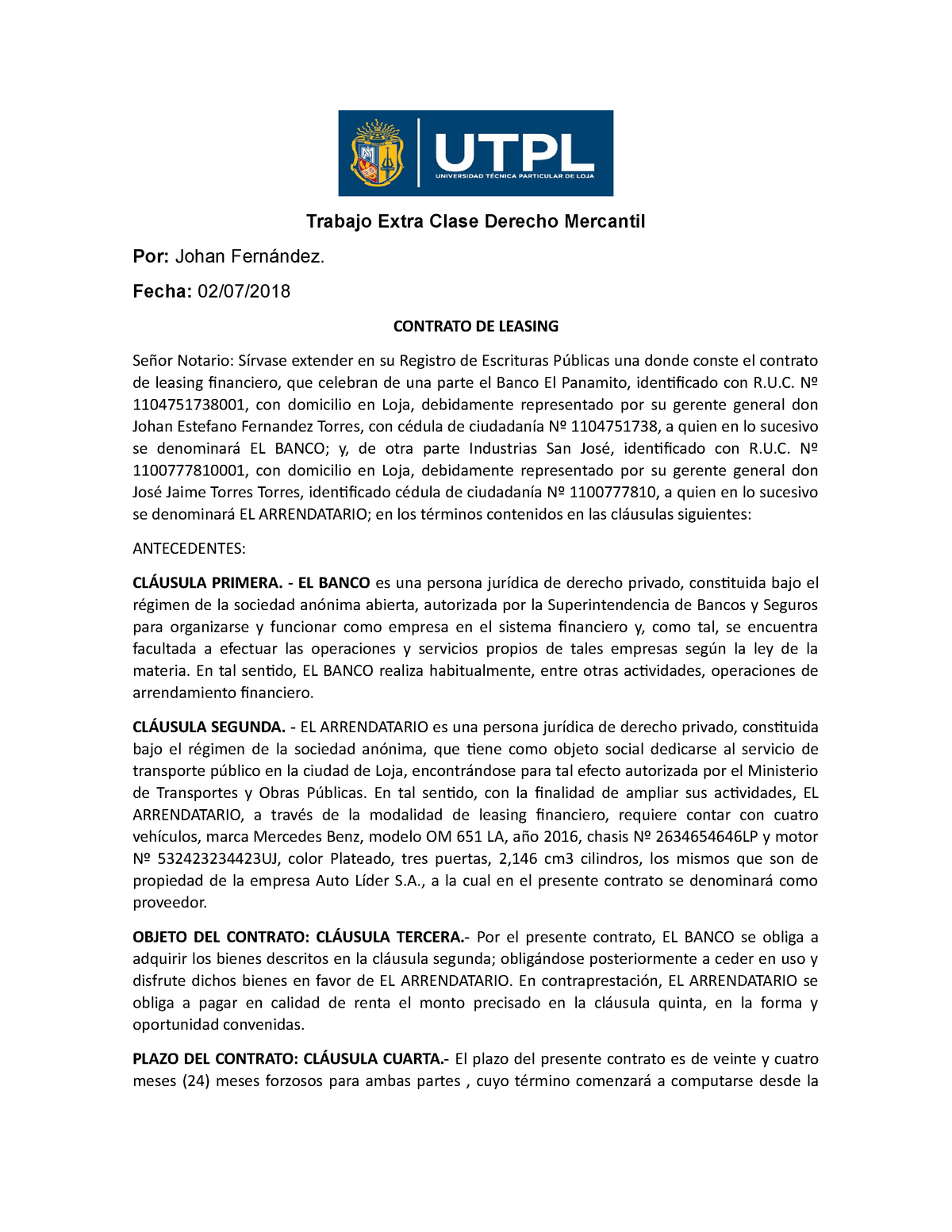 UTPL
UNIVERSIDAD TÉCNICA PARTICULAR DE LOJA

Trabajo Extra Clase Derecho Mercantil

Por: Johan Fernández.

Fecha: 02/07/2018

CONTRATO DE LEASING

Señor Notario: Sírvase extender en su Registro de Escrituras Públicas una donde conste el contrato de leasing financiero, que celebran de una parte el Banco El Panamito, identificado con R.U.C. Nº 1104751738001, con domicilio en Loja, debidamente representado por su gerente general don Johan Estefano Fernandez Torres, con cédula de ciudadanía Nº 1104751738, a quien en lo sucesivo se denominará EL BANCO; y, de otra parte Industrias San José, identificado con R.U.C. Nº 1100777810001, con domicilio en Loja, debidamente representado por su gerente general don José Jaime Torres Torres, identificado cédula de ciudadanía Nº 1100777810, a quien en lo sucesivo se denominará EL ARRENDATARIO; en los términos contenidos en las cláusulas siguientes:

ANTECEDENTES:

CLÁUSULA PRIMERA. - EL BANCO es una persona jurídica de derecho privado, constituida bajo el régimen de la sociedad anónima abierta, autorizada por la Superintendencia de Bancos y Seguros para organizarse y funcionar como empresa en el sistema financiero y, como tal, se encuentra facultada a efectuar las operaciones y servicios propios de tales empresas según la ley de la materia. En tal sentido, EL BANCO realiza habitualmente, entre otras actividades, operaciones de arrendamiento financiero.

CLÁUSULA SEGUNDA. - EL ARRENDATARIO es una persona jurídica de derecho privado, constituida bajo el régimen de la sociedad anónima, que tiene como objeto social dedicarse al servicio de transporte público en la ciudad de Loja, encontrándose para tal efecto autorizada por el Ministerio de Transportes y Obras Públicas. En tal sentido, con la finalidad de ampliar sus actividades, EL ARRENDATARIO, a través de la modalidad de leasing financiero, requiere contar con cuatro vehículos, marca Mercedes Benz, modelo OM 651 LA, año 2016, chasis Nº 2634654646LP y motor Nº 532423234423UJ, color Plateado, tres puertas, 2,146 cm3 cilindros, los mismos que son de propiedad de la empresa Auto Líder S.A., a la cual en el presente contrato se denominará como proveedor.

OBJETO DEL CONTRATO: CLÁUSULA TERCERA.- Por el presente contrato, EL BANCO se obliga a adquirir los bienes descritos en la cláusula segunda; obligándose posteriormente a ceder en uso y disfrute dichos bienes en favor de EL ARRENDATARIO. En contraprestación, EL ARRENDATARIO se obliga a pagar en calidad de renta el monto precisado en la cláusula quinta, en la forma y oportunidad convenidas.

PLAZO DEL CONTRATO: CLÁUSULA CUARTA.- El plazo del presente contrato es de veinte y cuatro meses (24) meses forzosos para ambas partes , cuyo término comenzará a computarse desde la